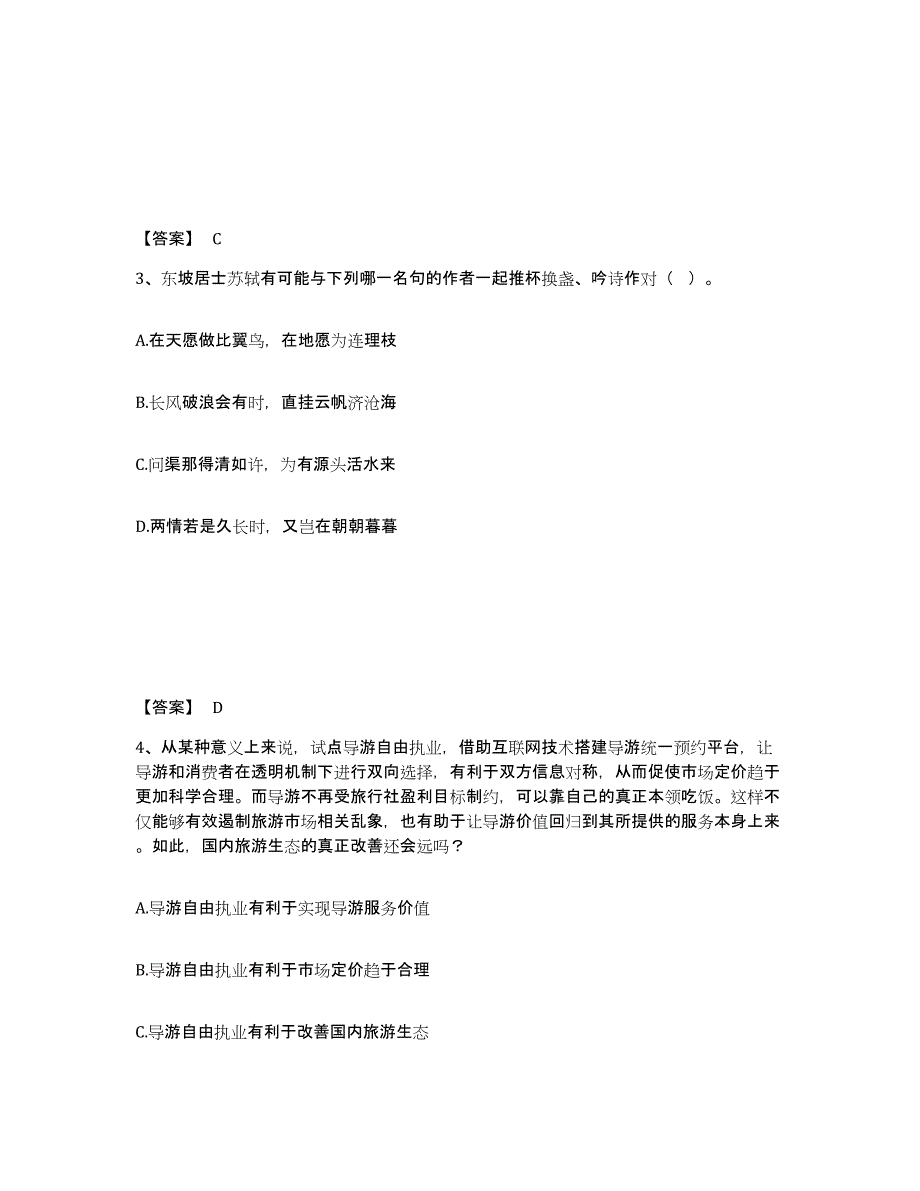 【答案】 C

3、东坡居士苏轼有可能与下列哪一名句的作者一起推杯换盏、吟诗作对（ ）。

A.在天愿做比翼鸟，在地愿为连理枝

B.长风破浪会有时，直挂云帆济沧海

C.问渠那得清如许，为有源头活水来

D.两情若是久长时，又岂在朝朝暮暮

【答案】 D

4、从某种意义上来说，试点导游自由执业，借助互联网技术搭建导游统一预约平台，让导游和消费者在透明机制下进行双向选择，有利于双方信息对称，从而促使市场定价趋于更加科学合理。而导游不再受旅行社盈利目标制约，可以靠自己的真正本领吃饭。这样不仅能够有效遏制旅游市场相关乱象，也有助于让导游价值回归到其所提供的服务本身上来。如此，国内旅游生态的真正改善还会远吗？

A.导游自由执业有利于实现导游服务价值

B.导游自由执业有利于市场定价趋于合理

C.导游自由执业有利于改善国内旅游生态